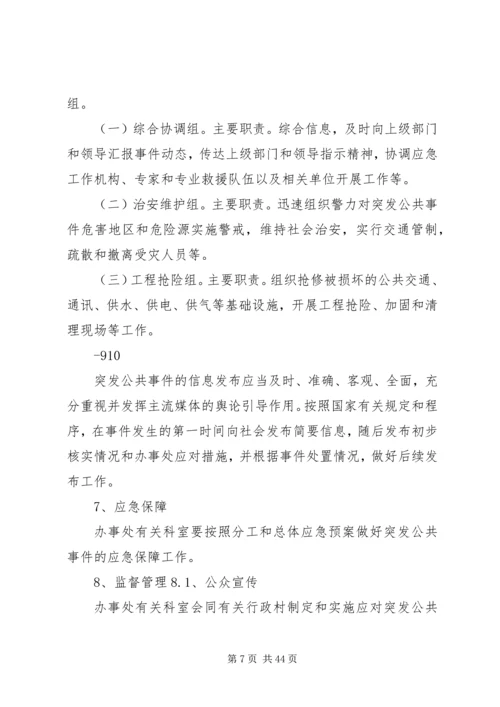 组。

（一）综合协调组。主要职责。综合信息，及时向上级部门和领导汇报事件动态，传达上级部门和领导指示精神，协调应急工作机构、专家和专业救援队伍以及相关单位开展工作等。

（二）治安维护组。主要职责。迅速组织警力对突发公共事件危害地区和危险源实施警戒，维持社会治安，实行交通管制，疏散和撤离受灾人员等。

（三）工程抢险组。主要职责。组织抢修被损坏的公共交通、通讯、供水、供电、供气等基础设施，开展工程抢险、加固和清理现场等工作。

-910

突发公共事件的信息发布应当及时、准确、客观、全面，充分重视并发挥主流媒体的舆论引导作用。按照国家有关规定和程序，在事件发生的第一时间向社会发布简要信息，随后发布初步核实情况和办事处应对措施，并根据事件处置情况，做好后续发布工作。

7、应急保障

办事处有关科室要按照分工和总体应急预案做好突发公共事件的应急保障工作。

8、监督管理 8.1、公众宣传

办事处有关科室会同有关行政村制定和实施应对突发公共

第 7 页 共 44 页